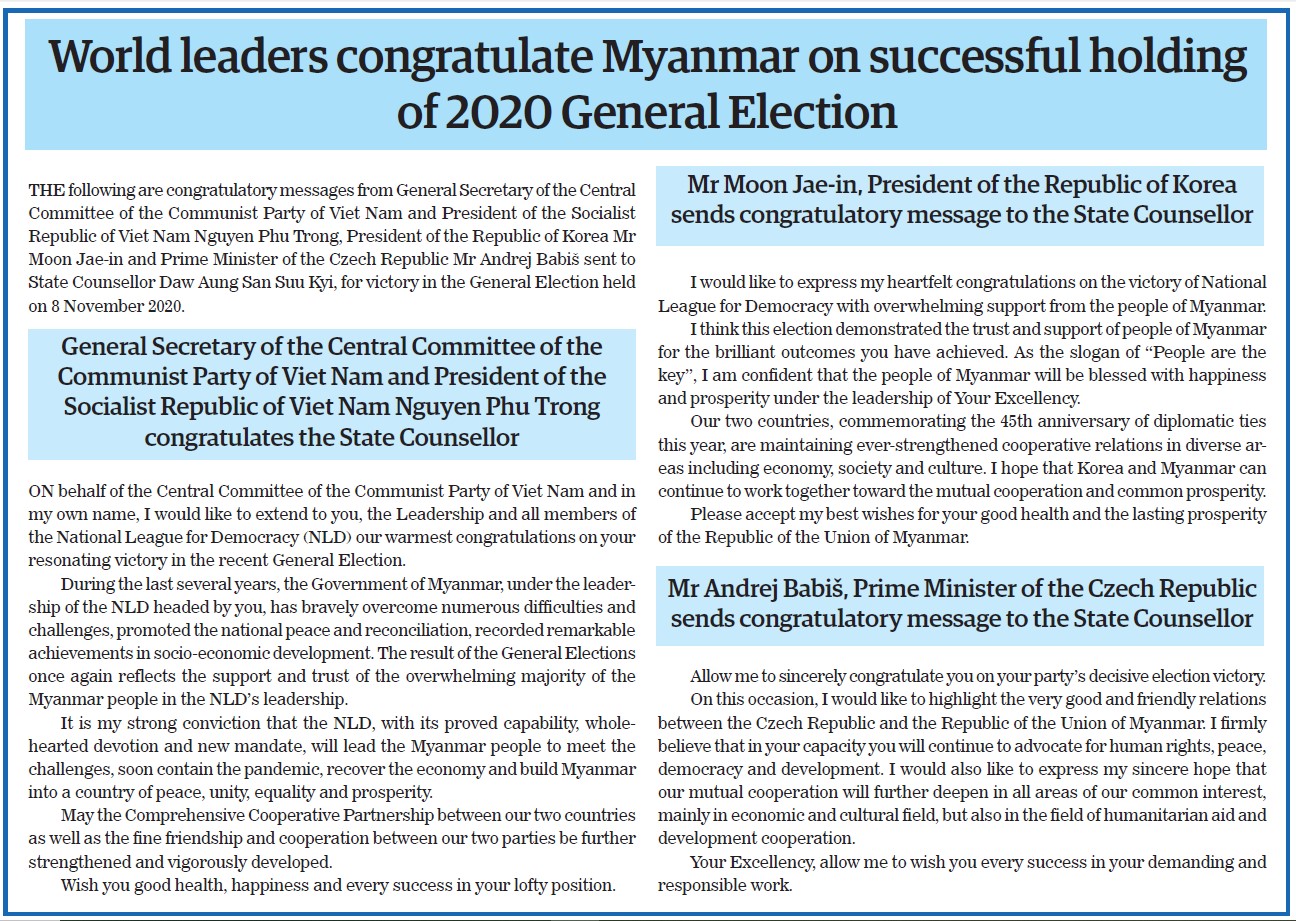 World leaders congratulate Myanmar on successful holding of 2020 General Election

THE following are congratulatory messages from General Secretary of the Central Committee of the Communist Party of Viet Nam and President of the Socialist Republic of Viet Nam Nguyen Phu Trong, President of the Republic of Korea Mr Moon Jae-in and Prime Minister of the Czech Republic Mr Andrej Babiš sent to State Counsellor Daw Aung San Suu Kyi, for victory in the General Election held on 8 November 2020.

General Secretary of the Central Committee of the Communist Party of Viet Nam and President of the Socialist Republic of Viet Nam Nguyen Phu Trong congratulates the State Counsellor

ON behalf of the Central Committee of the Communist Party of Viet Nam and in my own name, I would like to extend to you, the Leadership and all members of the National League for Democracy (NLD) our warmest congratulations on your resonating victory in the recent General Election.

During the last several years, the Government of Myanmar, under the leadership of the NLD headed by you, has bravely overcome numerous difficulties and challenges, promoted the national peace and reconciliation, recorded remarkable achievements in socio-economic development. The result of the General Elections once again reflects the support and trust of the overwhelming majority of the Myanmar people in the NLD's leadership.

It is my strong conviction that the NLD, with its proved capability, wholehearted devotion and new mandate, will lead the Myanmar people to meet the challenges, soon contain the pandemic, recover the economy and build Myanmar into a country of peace, unity, equality and prosperity.

May the Comprehensive Cooperative Partnership between our two countries as well as the fine friendship and cooperation between our two parties be further strengthened and vigorously developed.

Wish you good health, happiness and every success in your lofty position.

Mr Moon Jae-in, President of the Republic of Korea sends congratulatory message to the State Counsellor

I would like to express my heartfelt congratulations on the victory of National League for Democracy with overwhelming support from the people of Myanmar.

I think this election demonstrated the trust and support of people of Myanmar for the brilliant outcomes you have achieved. As the slogan of "People are the key", I am confident that the people of Myanmar will be blessed with happiness and prosperity under the leadership of Your Excellency.

Our two countries, commemorating the 45th anniversary of diplomatic ties this year, are maintaining ever-strengthened cooperative relations in diverse areas including economy, society and culture. I hope that Korea and Myanmar can continue to work together toward the mutual cooperation and common prosperity.

Please accept my best wishes for your good health and the lasting prosperity of the Republic of the Union of Myanmar.

Mr Andrej Babiš, Prime Minister of the Czech Republic sends congratulatory message to the State Counsellor

Allow me to sincerely congratulate you on your party's decisive election victory.

On this occasion, I would like to highlight the very good and friendly relations between the Czech Republic and the Republic of the Union of Myanmar. I firmly believe that in your capacity you will continue to advocate for human rights, peace, democracy and development. I would also like to express my sincere hope that our mutual cooperation will further deepen in all areas of our common interest, mainly in economic and cultural field, but also in the field of humanitarian aid and development cooperation.

Your Excellency, allow me to wish you every success in your demanding and responsible work.